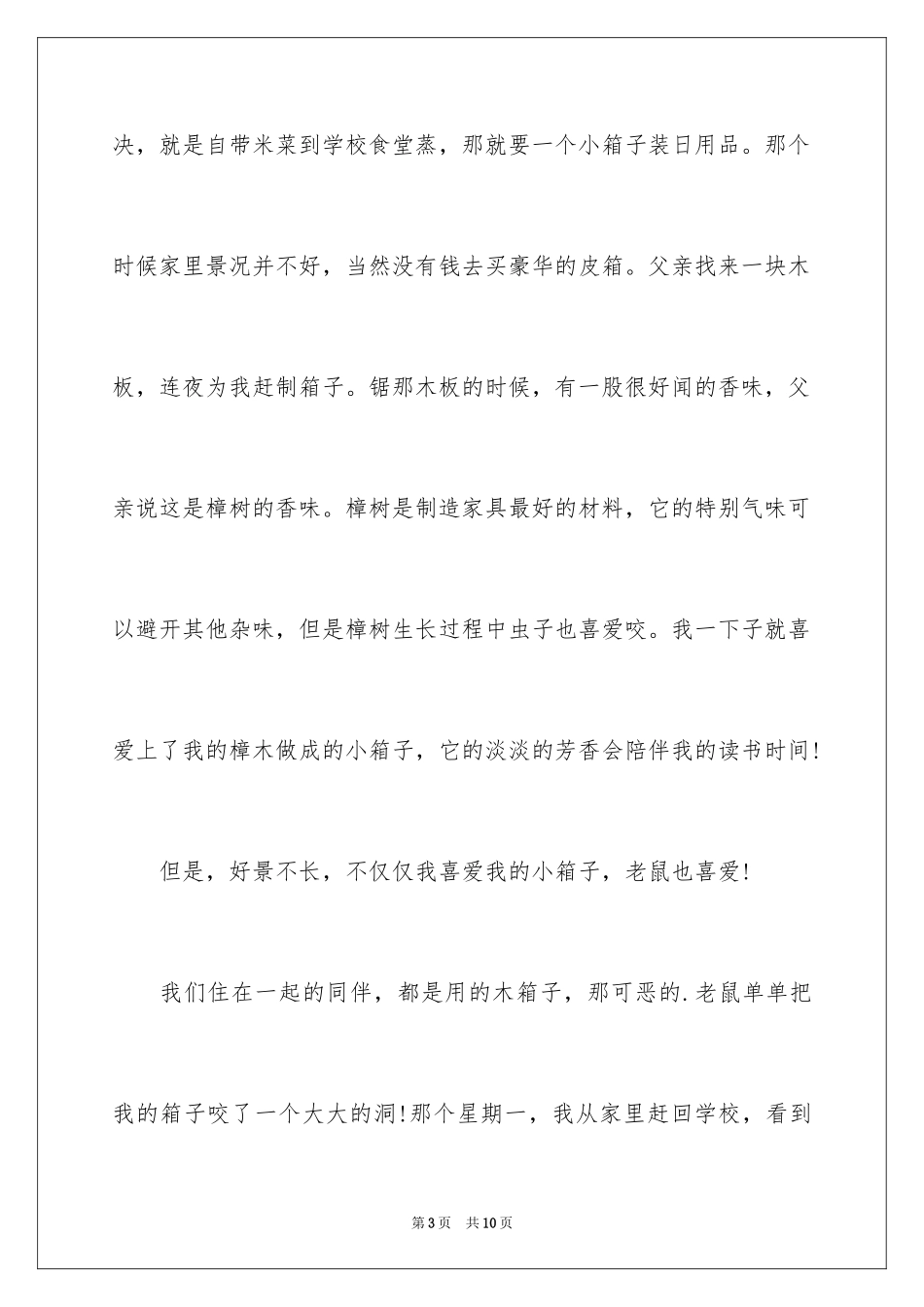 决，就是自带米菜到学校食堂蒸，那就要一个小箱子装日用品。那个时候家里景况并不好，当然没有钱去买豪华的皮箱。父亲找来一块木板，连夜为我赶制箱子。锯那木板的时候，有一股很好闻的香味，父亲说这是樟树的香味。樟树是制造家具最好的材料，它的特别气味可以避开其他杂味，但是樟树生长过程中虫子也喜爱咬。我一下子就喜爱上了我的樟木做成的小箱子，它的淡淡的芳香会陪伴我的读书时间！

但是，好景不长，不仅仅我喜爱我的小箱子，老鼠也喜爱！

我们住在一起的同伴，都是用的木箱子，那可恶的.老鼠单单把我的箱子咬了一个大大的洞！那个星期一，我从家里赶回学校，看到

第3页　共10页